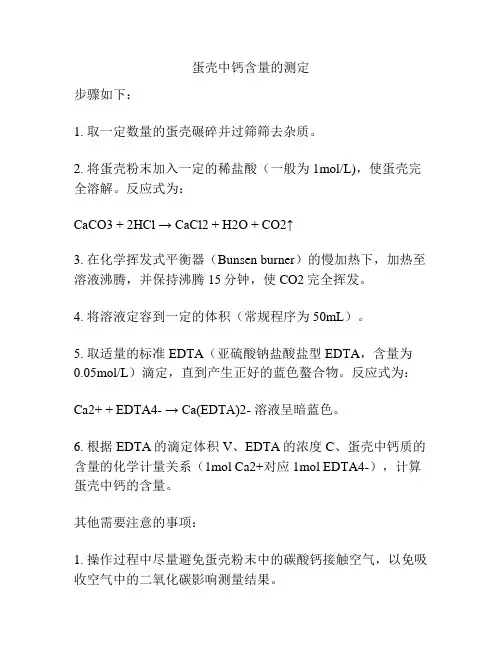 蛋壳中钙含量的测定

步骤如下：

1. 取一定数量的蛋壳碾碎并过筛筛去杂质。

2. 将蛋壳粉末加入一定的稀盐酸（一般为 1mol/L)，使蛋壳完全溶解。反应式为：

CaCO3 + 2HCl → CaCl2 + H2O + CO2↑

3. 在化学挥发式平衡器（Bunsen burner）的慢加热下，加热至溶液沸腾，并保持沸腾 15 分钟，使 CO2 完全挥发。

4. 将溶液定容到一定的体积（常规程序为 50mL）。

5. 取适量的标准 EDTA（亚硫酸钠盐酸盐型 EDTA，含量为 0.05mol/L）滴定，直到产生正好的蓝色螯合物。反应式为：

Ca2+ + EDTA4- → Ca(EDTA)2- 溶液呈暗蓝色。

6. 根据 EDTA 的滴定体积 V、EDTA 的浓度 C、蛋壳中钙质的含量的化学计量关系（1mol Ca2+对应 1mol EDTA4-），计算蛋壳中钙的含量。

其他需要注意的事项：

1. 操作过程中尽量避免蛋壳粉末中的碳酸钙接触空气，以免吸收空气中的二氧化碳影响测量结果。